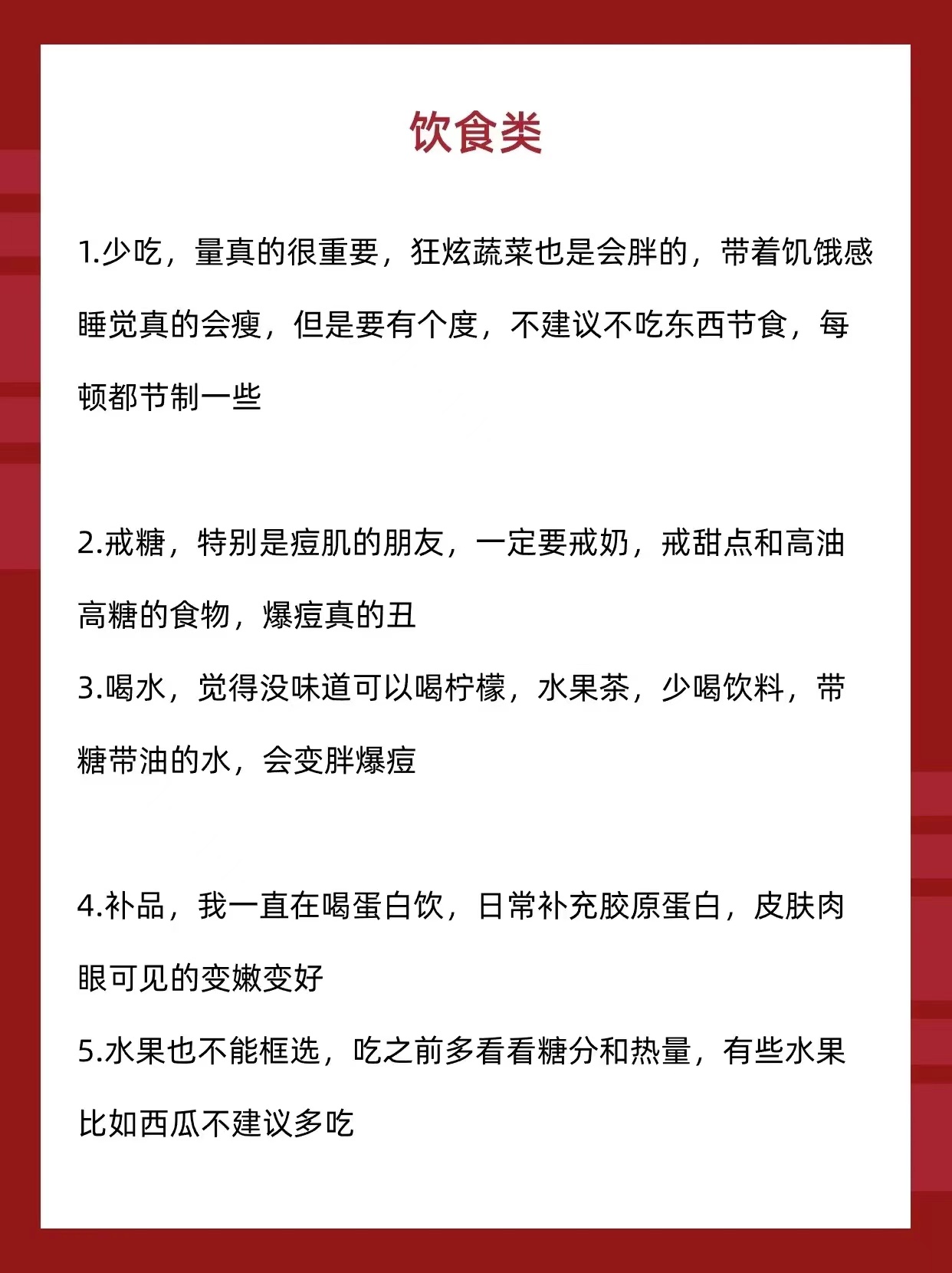 饮食类

1.少吃，量真的很重要，狂炫蔬菜也是会胖的，带着饥饿感睡觉真的会瘦，但是要有个度，不建议不吃东西节食，每顿都节制一些

2.戒糖，特别是痘肌的朋友，一定要戒奶，戒甜点和高油高糖的食物，爆痘真的丑
3.喝水，觉得没味道可以喝柠檬，水果茶，少喝饮料，带糖带油的水，会变胖爆痘

4.补品，我一直在喝蛋白饮，日常补充胶原蛋白，皮肤肉眼可见的变嫩变好
5.水果也不能框选，吃之前多看看糖分和热量，有些水果比如西瓜不建议多吃